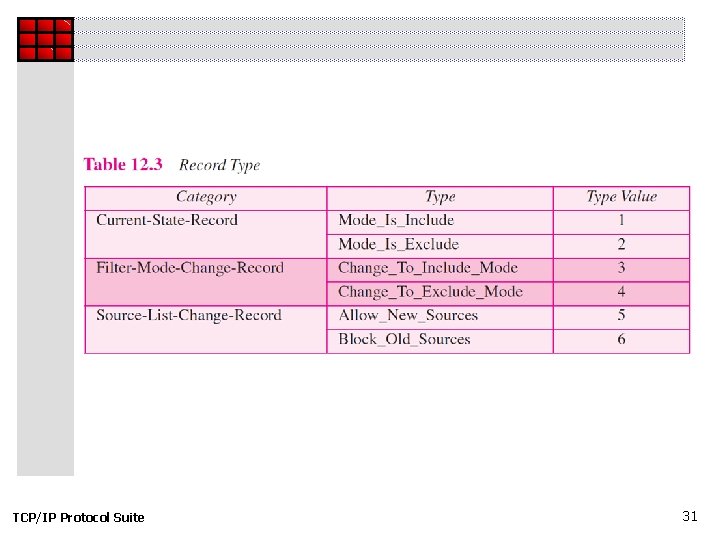 Table 12.3 Record Type

| Category | Type | Type Value |
|---|---|---|
| Current-State-Record | Mode_Is_Include | 1 |
| | Mode_Is_Exclude | 2 |
| Filter-Mode-Change-Record | Change_To_Include_Mode | 3 |
| | Change_To_Exclude_Mode | 4 |
| Source-List-Change-Record | Allow_New_Sources | 5 |
| | Block_Old_Sources | 6 |

TCP/IP Protocol Suite

31